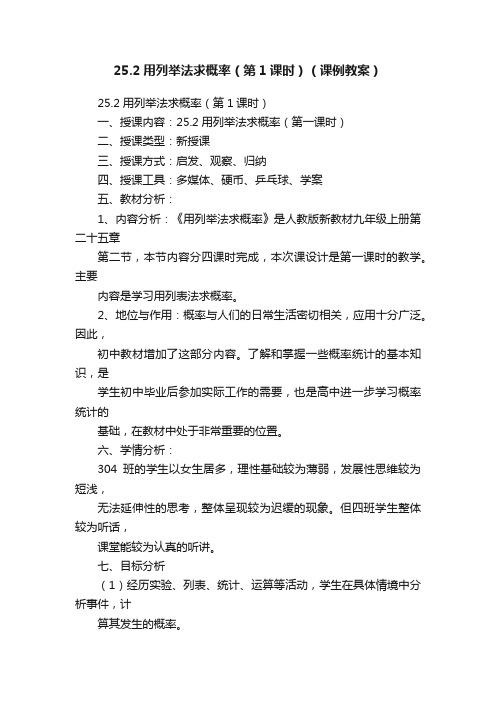 25.2 用列举法求概率（第 1 课时）（课例教案）

25.2 用列举法求概率（第 1 课时）

一、授课内容：25.2 用列举法求概率（第一课时）

二、授课类型：新授课

三、授课方式：启发、观察、归纳

四、授课工具：多媒体、硬币、乒乓球、学案

五、教材分析：

1、内容分析：《用列举法求概率》是人教版新教材九年级上册第二十五章

第二节，本节内容分四课时完成，本次课设计是第一课时的教学。主要

内容是学习用列表法求概率。

2、地位与作用：概率与人们的日常生活密切相关，应用十分广泛。因此，

初中教材增加了这部分内容。了解和掌握一些概率统计的基本知识，是

学生初中毕业后参加实际工作的需要，也是高中进一步学习概率统计的

基础，在教材中处于非常重要的位置。

六、学情分析：

304 班的学生以女生居多，理性基础较为薄弱，发展性思维较为短浅，

无法延伸性的思考，整体呈现较为迟缓的现象。但四班学生整体较为听话，

课堂能较为认真的听讲。

七、目标分析

（1）经历实验、列表、统计、运算等活动，学生在具体情境中分析事件，计

算其发生的概率。